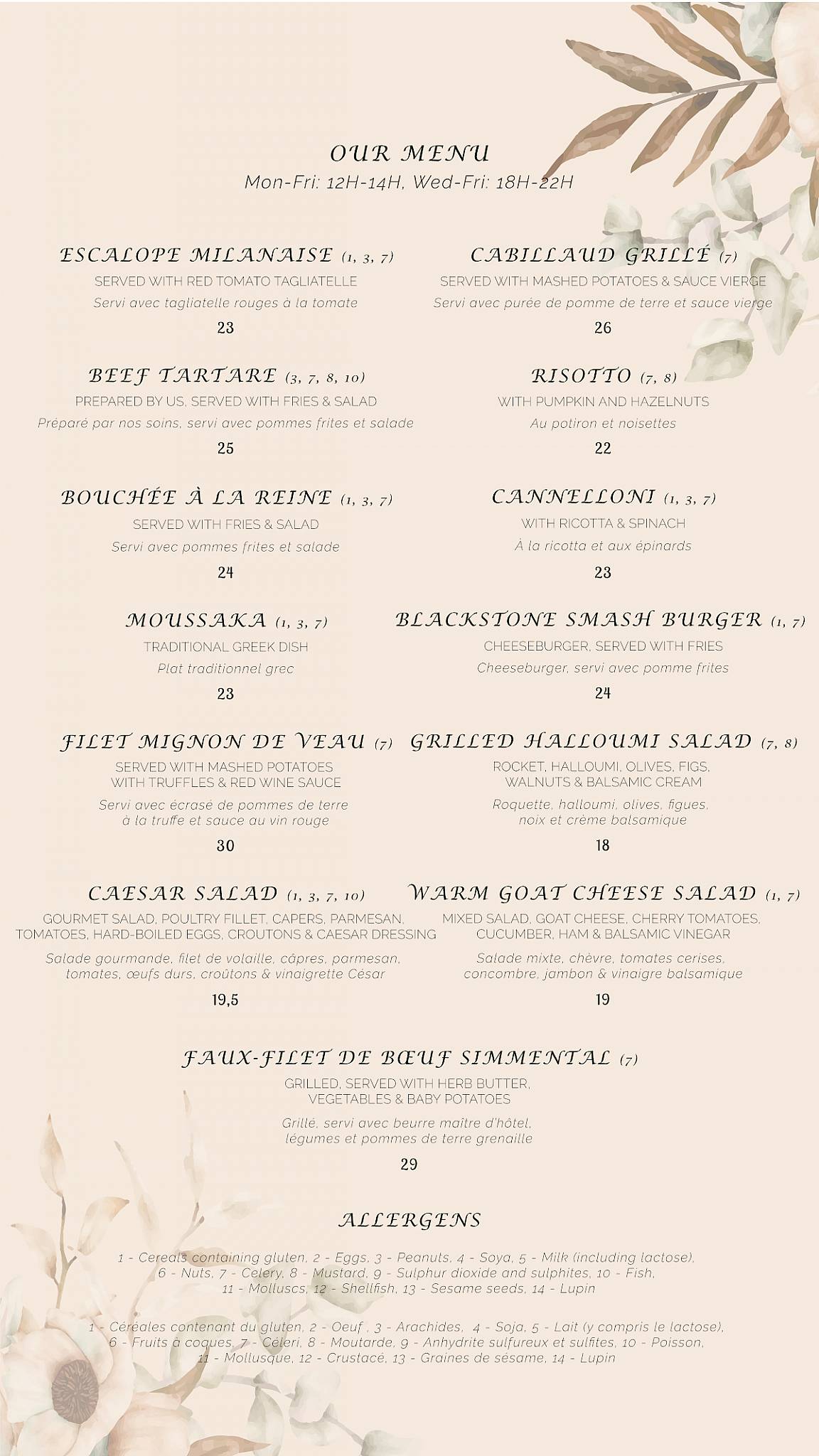 OUR MENU
Mon-Fri: 12H-14H, Wed-Fri: 18H-22H

ESCALOPE MILANAISE (1, 3, 7)
SERVED WITH RED TOMATO TAGLIATELLE
Servi avec tagliatelle rouges à la tomate
23

BEEF TARTARE (3, 7, 8, 10)
PREPARED BY US, SERVED WITH FRIES & SALAD
Préparé par nos soins, servi avec pommes frites et salade
25

BOUCHÉE À LA REINE (1, 3, 7)
SERVED WITH FRIES & SALAD
Servi avec pommes frites et salade
24

MOUSSAKA (1, 3, 7)
TRADITIONAL GREEK DISH
Plat traditionnel grec
23

FILET MIGNON DE VEAU (7)
SERVED WITH MASHED POTATOES WITH TRUFFLES & RED WINE SAUCE
Servi avec écrasé de pommes de terre à la truffe et sauce au vin rouge
30

CAESAR SALAD (1, 3, 7, 10)
GOURMET SALAD, POULTRY FILLET, CAPERS, PARMESAN, TOMATOES, HARD-BOILED EGGS, CROUTONS & CAESAR DRESSING
Salade gourmande, filet de volaille, câpres, parmesan, tomates, œufs durs, croûtons & vinaigrette César
19,5

CABILLAUD GRILLÉ (7)
SERVED WITH MASHED POTATOES & SAUCE VIERGE
Servi avec purée de pomme de terre et sauce vierge
26

RISOTTO (7, 8)
WITH PUMPKIN AND HAZELNUTS
Au potiron et noisettes
22

CANNELLONI (1, 3, 7)
WITH RICOTTA & SPINACH
À la ricotta et aux épinards
23

BLACKSTONE SMASH BURGER (1, 7)
CHEESEBURGER, SERVED WITH FRIES
Cheeseburger, servi avec pomme frites
24

GRILLED HALLOUMI SALAD (7, 8)
ROCKET, HALLOUMI, OLIVES, FIGS, WALNUTS & BALSAMIC CREAM
Roquette, halloumi, olives, figues, noix et crème balsamique
18

WARM GOAT CHEESE SALAD (1, 7)
MIXED SALAD, GOAT CHEESE, CHERRY TOMATOES, CUCUMBER, HAM & BALSAMIC VINEGAR
Salade mixte, chèvre, tomates cerises, concombre, jambon & vinaigre balsamique
19

FAUX-FILET DE BŒUF SIMMENTAL (7)
GRILLED, SERVED WITH HERB BUTTER, VEGETABLES & BABY POTATOES
Grillé, servi avec beurre maître d'hôtel, légumes et pommes de terre grenaille
29

ALLERGENS

1 - Cereals containing gluten, 2 - Eggs, 3 - Peanuts, 4 - Soya, 5 - Milk (including lactose), 6 - Nuts, 7 - Celery, 8 - Mustard, 9 - Sulphur dioxide and sulphites, 10 - Fish, 11 - Molluscs, 12 - Shellfish, 13 - Sesame seeds, 14 - Lupin

1 - Céréales contenant du gluten, 2 - Oeuf , 3 - Arachides, 4 - Soja, 5 - Lait (y compris le lactose), 6 - Fruits à coques, 7 - Céleri, 8 - Moutarde, 9 - Anhydrite sulfureux et sulfites, 10 - Poisson, 11 - Mollusque, 12 - Crustacé, 13 - Graines de sésame, 14 - Lupin